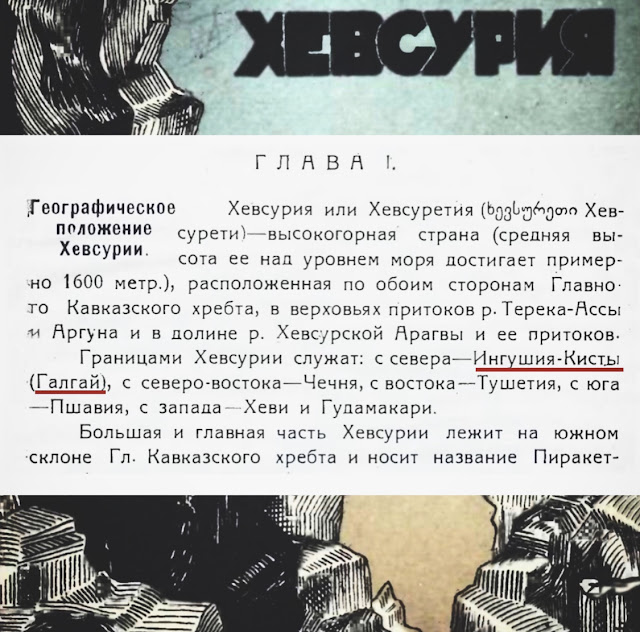 ХЕВСУРИЯ

ГЛАВА I.

Географическое положение Хевсурии.

Хевсурия или Хевсуретия (ხევსურეთი Хевсурети)—высокогорная страна (средняя высота ее над уровнем моря достигает примерно 1600 метр.), расположенная по обоим сторонам Главного Кавказского хребта, в верховьях притоков р. Терека-Ассы и Аргуна и в долине р. Хевсурской Арагвы и ее притоков.

Границами Хевсурии служат: с севера—Ингушия-Кисты (Галгай), с северо-востока—Чечня, с востока—Тушетия, с юга—Пшавия, с запада—Хеви и Гудамакари.

Большая и главная часть Хевсурии лежит на южном склоне Гл. Кавказского хребта и носит название Пиракет-